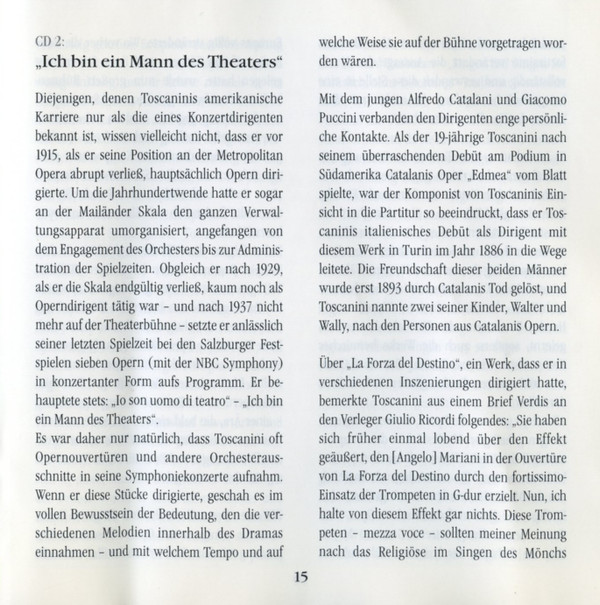 CD 2:
„Ich bin ein Mann des Theaters“

Diejenigen, denen Toscaninis amerikanische Karriere nur als die eines Konzertdirigenten bekannt ist, wissen vielleicht nicht, dass er vor 1915, als er seine Position an der Metropolitan Opera abrupt verließ, hauptsächlich Opern dirigierte. Um die Jahrhundertwende hatte er sogar an der Mailänder Skala den ganzen Verwaltungsapparat umorganisiert, angefangen von dem Engagement des Orchesters bis zur Administration der Spielzeiten. Obgleich er nach 1929, als er die Skala endgültig verließ, kaum noch als Operndirigent tätig war – und nach 1937 nicht mehr auf der Theaterbühne – setzte er anlässlich seiner letzten Spielzeit bei den Salzburger Festspielen sieben Opern (mit der NBC Symphony) in konzertanter Form aufs Programm. Er behauptete stets: „Io son uomo di teatro“ – „Ich bin ein Mann des Theaters“.
Es war daher nur natürlich, dass Toscanini oft Opernouvertüren und andere Orchesterausschnitte in seine Symphoniekonzerte aufnahm. Wenn er diese Stücke dirigierte, geschah es im vollen Bewusstsein der Bedeutung, den die verschiedenen Melodien innerhalb des Dramas einnahmen – und mit welchem Tempo und auf welche Weise sie auf der Bühne vorgetragen worden wären.

Mit dem jungen Alfredo Catalani und Giacomo Puccini verbanden den Dirigenten enge persönliche Kontakte. Als der 19-jährige Toscanini nach seinem überraschenden Debüt am Podium in Südamerika Catalanis Oper „Edmea“ vom Blatt spielte, war der Komponist von Toscaninis Einsicht in die Partitur so beeindruckt, dass er Toscaninis italienisches Debüt als Dirigent mit diesem Werk in Turin im Jahr 1886 in die Wege leitete. Die Freundschaft dieser beiden Männer wurde erst 1893 durch Catalanis Tod gelöst, und Toscanini nannte zwei seiner Kinder, Walter und Wally, nach den Personen aus Catalanis Opern.

Über „La Forza del Destino“, ein Werk, dass er in verschiedenen Inszenierungen dirigiert hatte, bemerkte Toscanini aus einem Brief Verdis an den Verleger Giulio Ricordi folgendes: „Sie haben sich früher einmal lobend über den Effekt geäußert, den [Angelo] Mariani in der Ouvertüre von La Forza del Destino durch den fortissimo-Einsatz der Trompeten in G-dur erzielt. Nun, ich halte von diesem Effekt gar nichts. Diese Trompeten – mezza voce – sollten meiner Meinung nach das Religiöse im Singen des Mönchs

15